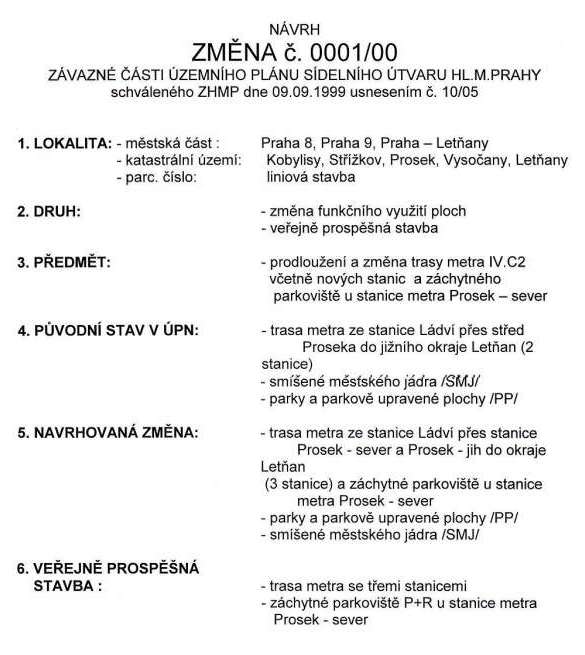 NÁVRH
ZMĚNA č. 0001/00
ZÁVAZNÉ ČÁSTI ÚZEMNÍHO PLÁNU SÍDELNÍHO ÚTVARU HL.M.PRAHY
schváleného ZHMP dne 09.09.1999 usnesením č. 10/05

1. LOKALITA: - městská část : Praha 8, Praha 9, Praha – Letňany
- katastrální území: Kobylisy, Střížkov, Prosek, Vysočany, Letňany
- parc. číslo: liniová stavba

2. DRUH: - změna funkčního využití ploch
- veřejně prospěšná stavba

3. PŘEDMĚT: - prodloužení a změna trasy metra IV.C2 včetně nových stanic a záchytného parkoviště u stanice metra Prosek – sever

4. PŮVODNÍ STAV V ÚPN: - trasa metra ze stanice Ládví přes střed Proseka do jižního okraje Letňan (2 stanice)
- smíšené městského jádra /SMJ/
- parky a parkově upravené plochy /PP/

5. NAVRHOVANÁ ZMĚNA: - trasa metra ze stanice Ládví přes stanice Prosek - sever a Prosek - jih do okraje Letňan (3 stanice) a záchytné parkoviště u stanice metra Prosek - sever
- parky a parkově upravené plochy /PP/
- smíšené městského jádra /SMJ/

6. VEŘEJNĚ PROSPĚŠNÁ STAVBA : - trasa metra se třemi stanicemi
- záchytné parkoviště P+R u stanice metra Prosek - sever